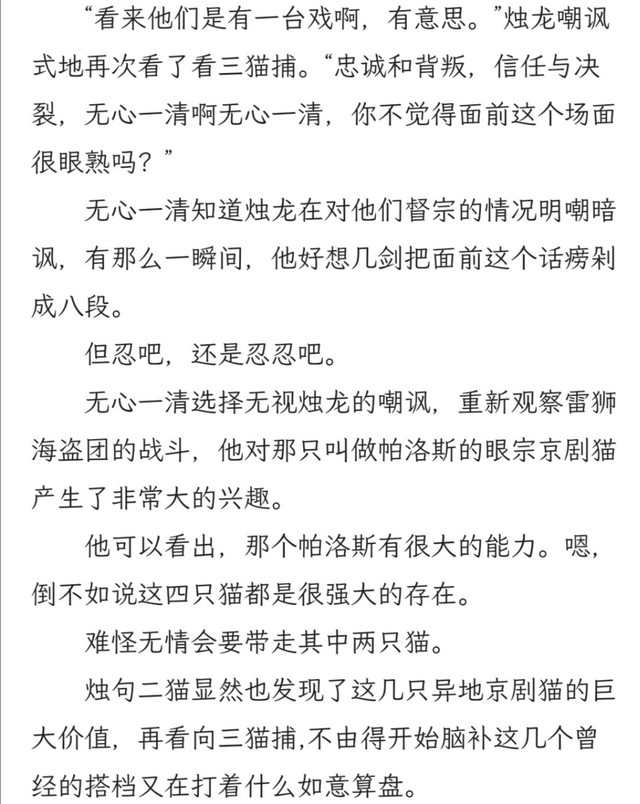 “看来他们是有一台戏啊，有意思。”烛龙嘲讽式地再次看了看三猫捕。“忠诚和背叛，信任与决裂，无心一清啊无心一清，你不觉得面前这个场面很眼熟吗？”

无心一清知道烛龙在对他们督宗的情况明嘲暗讽，有那么一瞬间，他好想几剑把面前这个话痨剁成八段。

但忍吧，还是忍忍吧。

无心一清选择无视烛龙的嘲讽，重新观察雷狮海盗团的战斗，他对那只叫做帕洛斯的眼宗京剧猫产生了非常大的兴趣。

他可以看出，那个帕洛斯有很大的能力。嗯，倒不如说这四只猫都是很强大的存在。

难怪无情会要带走其中两只猫。

烛句二猫显然也发现了这几只异地京剧猫的巨大价值，再看向三猫捕,不由得开始脑补这几个曾经的搭档又在打着什么如意算盘。